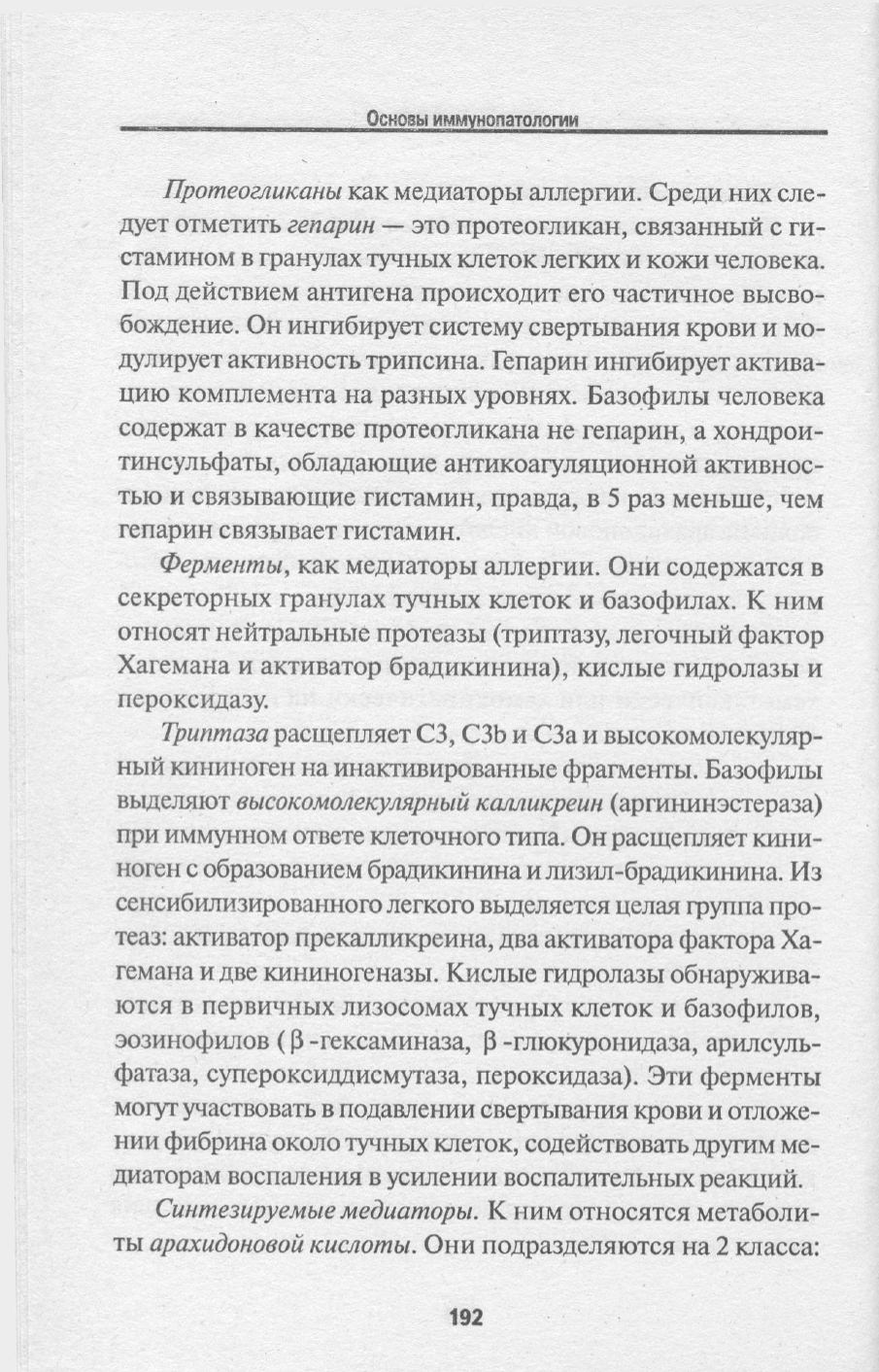 Основы иммунопатологии

Протеогликаны как медиаторы аллергии. Среди них следует отметить гепарин — это протеогликан, связанный с гистамином в гранулах тучных клеток легких и кожи человека. Под действием антигена происходит его частичное высвобождение. Он ингибирует систему свертывания крови и модулирует активность трипсина. Гепарин ингибирует активацию комплемента на разных уровнях. Базофилы человека содержат в качестве протеогликана не гепарин, а хондроитинсульфаты, обладающие антикоагуляционной активностью и связывающие гистамин, правда, в 5 раз меньше, чем гепарин связывает гистамин.

Ферменты, как медиаторы аллергии. Они содержатся в секреторных гранулах тучных клеток и базофилах. К ним относят нейтральные протеазы (триптазу, легочный фактор Хагемана и активатор брадикинина), кислые гидролазы и пероксидазу.

Триптаза расщепляет С3, С3b и С3а и высокомолекулярный кининоген на инактивированные фрагменты. Базофилы выделяют высокомолекулярный калликреин (аргининэстераза) при иммунном ответе клеточного типа. Он расщепляет кининоген с образованием брадикинина и лизил-брадикинина. Из сенсибилизированного легкого выделяется целая группа протеаз: активатор прекалликреина, два активатора фактора Хагемана и две кининогеназы. Кислые гидролазы обнаруживаются в первичных лизосомах тучных клеток и базофилов, эозинофилов ($\beta$-гексаминаза, $\beta$-глюкуронидаза, арилсульфатаза, супероксиддисмутаза, пероксидаза). Эти ферменты могут участвовать в подавлении свертывания крови и отложении фибрина около тучных клеток, содействовать другим медиаторам воспаления в усилении воспалительных реакций.

Синтезируемые медиаторы. К ним относятся метаболиты арахидоновой кислоты. Они подразделяются на 2 класса:

192